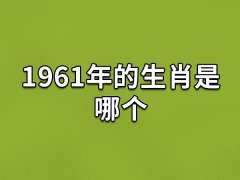 1961年的生肖是哪个